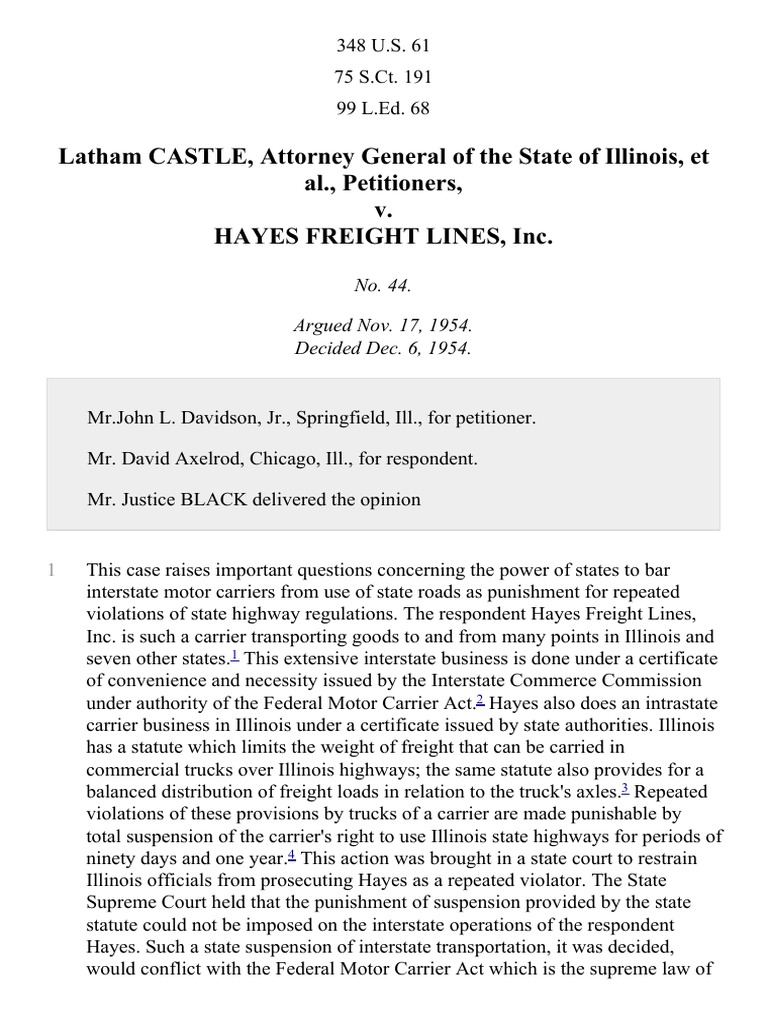 348 U.S. 61

75 S.Ct. 191

99 L.Ed. 68

Latham CASTLE, Attorney General of the State of Illinois, et al., Petitioners,
v.
HAYES FREIGHT LINES, Inc.

No. 44.

Argued Nov. 17, 1954.
Decided Dec. 6, 1954.

Mr.John L. Davidson, Jr., Springfield, Ill., for petitioner.

Mr. David Axelrod, Chicago, Ill., for respondent.

Mr. Justice BLACK delivered the opinion

1 This case raises important questions concerning the power of states to bar interstate motor carriers from use of state roads as punishment for repeated violations of state highway regulations. The respondent Hayes Freight Lines, Inc. is such a carrier transporting goods to and from many points in Illinois and seven other states.$^1$ This extensive interstate business is done under a certificate of convenience and necessity issued by the Interstate Commerce Commission under authority of the Federal Motor Carrier Act.$^2$ Hayes also does an intrastate carrier business in Illinois under a certificate issued by state authorities. Illinois has a statute which limits the weight of freight that can be carried in commercial trucks over Illinois highways; the same statute also provides for a balanced distribution of freight loads in relation to the truck's axles.$^3$ Repeated violations of these provisions by trucks of a carrier are made punishable by total suspension of the carrier's right to use Illinois state highways for periods of ninety days and one year.$^4$ This action was brought in a state court to restrain Illinois officials from prosecuting Hayes as a repeated violator. The State Supreme Court held that the punishment of suspension provided by the state statute could not be imposed on the interstate operations of the respondent Hayes. Such a state suspension of interstate transportation, it was decided, would conflict with the Federal Motor Carrier Act which is the supreme law of